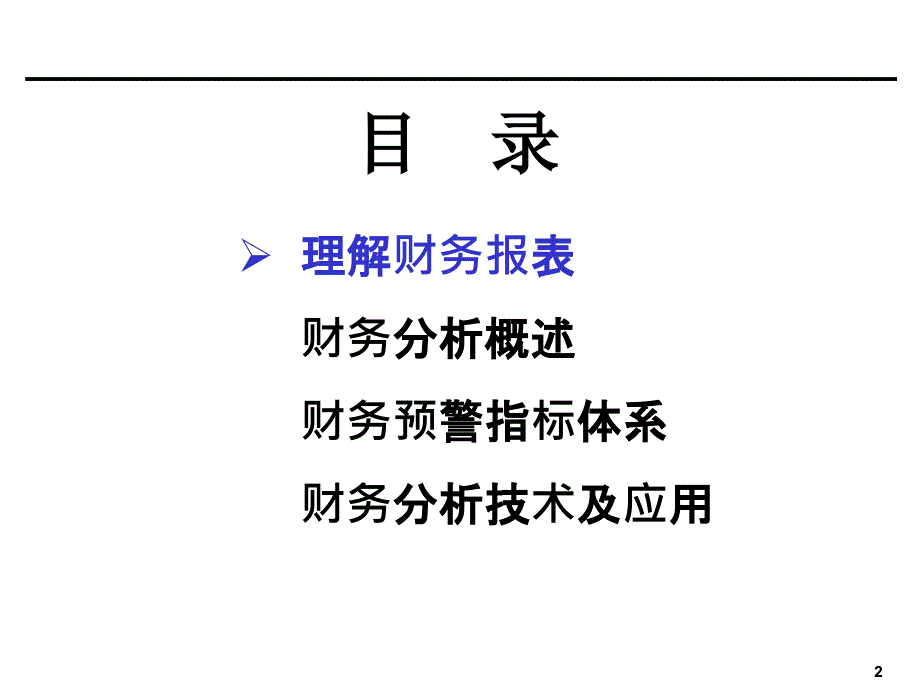 目 录

➢ 理解财务报表

财务分析概述

财务预警指标体系

财务分析技术及应用

2